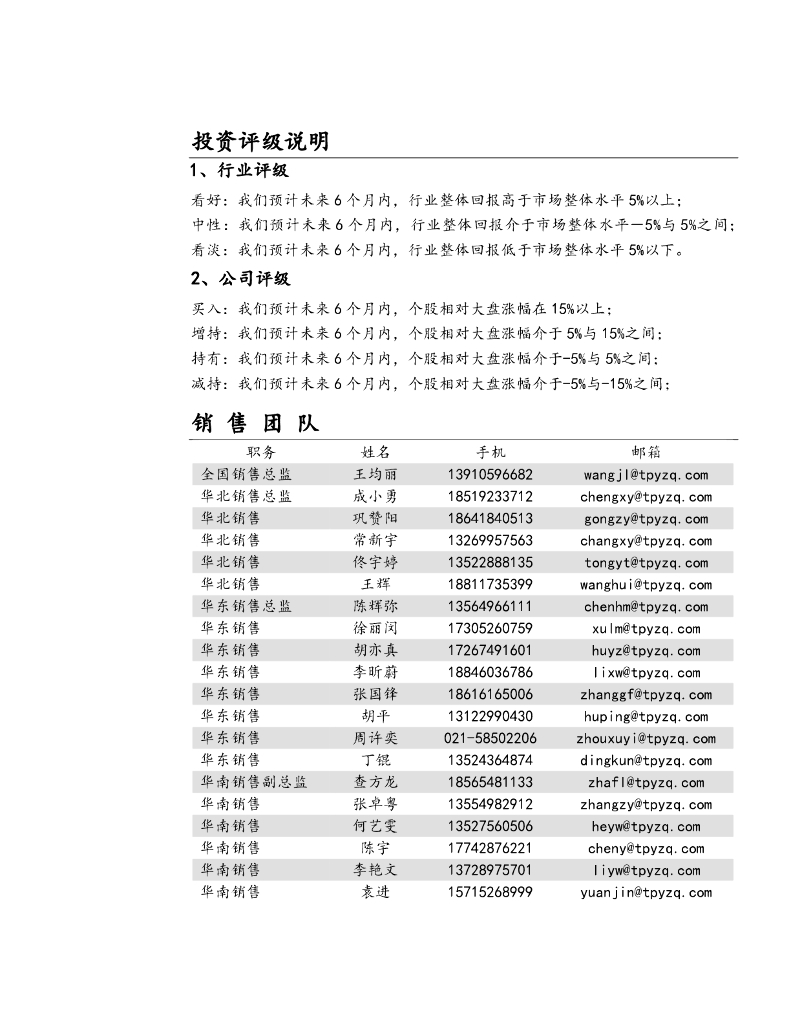 投资评级说明

1、行业评级

看好：我们预计未来6个月内，行业整体回报高于市场整体水平5%以上；
中性：我们预计未来6个月内，行业整体回报介于市场整体水平－5%与5%之间；
看淡：我们预计未来6个月内，行业整体回报低于市场整体水平5%以下。

2、公司评级

买入：我们预计未来6个月内，个股相对大盘涨幅在15%以上；
增持：我们预计未来6个月内，个股相对大盘涨幅介于5%与15%之间；
持有：我们预计未来6个月内，个股相对大盘涨幅介于-5%与5%之间；
减持：我们预计未来6个月内，个股相对大盘涨幅介于-5%与-15%之间；

销售团队

| 职务 | 姓名 | 手机 | 邮箱 |
|---|---|---|---|
| 全国销售总监 | 王均丽 | 13910596682 | wangjl@tpyzq.com |
| 华北销售总监 | 成小勇 | 18519233712 | chengxy@tpyzq.com |
| 华北销售 | 巩赞阳 | 18641840513 | gongzy@tpyzq.com |
| 华北销售 | 常新宇 | 13269957563 | changxy@tpyzq.com |
| 华北销售 | 佟宇婷 | 13522888135 | tongyt@tpyzq.com |
| 华北销售 | 王辉 | 18811735399 | wanghui@tpyzq.com |
| 华东销售总监 | 陈辉弥 | 13564966111 | chenhm@tpyzq.com |
| 华东销售 | 徐丽闵 | 17305260759 | xulm@tpyzq.com |
| 华东销售 | 胡亦真 | 17267491601 | huyz@tpyzq.com |
| 华东销售 | 李昕蔚 | 18846036786 | lixw@tpyzq.com |
| 华东销售 | 张国锋 | 18616165006 | zhanggf@tpyzq.com |
| 华东销售 | 胡平 | 13122990430 | huping@tpyzq.com |
| 华东销售 | 周许奕 | 021-58502206 | zhouxuyi@tpyzq.com |
| 华东销售 | 丁锟 | 13524364874 | dingkun@tpyzq.com |
| 华南销售副总监 | 查方龙 | 18565481133 | zhafl@tpyzq.com |
| 华南销售 | 张卓粤 | 13554982912 | zhangzy@tpyzq.com |
| 华南销售 | 何艺雯 | 13527560506 | heyw@tpyzq.com |
| 华南销售 | 陈宇 | 17742876221 | cheny@tpyzq.com |
| 华南销售 | 李艳文 | 13728975701 | liyw@tpyzq.com |
| 华南销售 | 袁进 | 15715268999 | yuanjin@tpyzq.com |